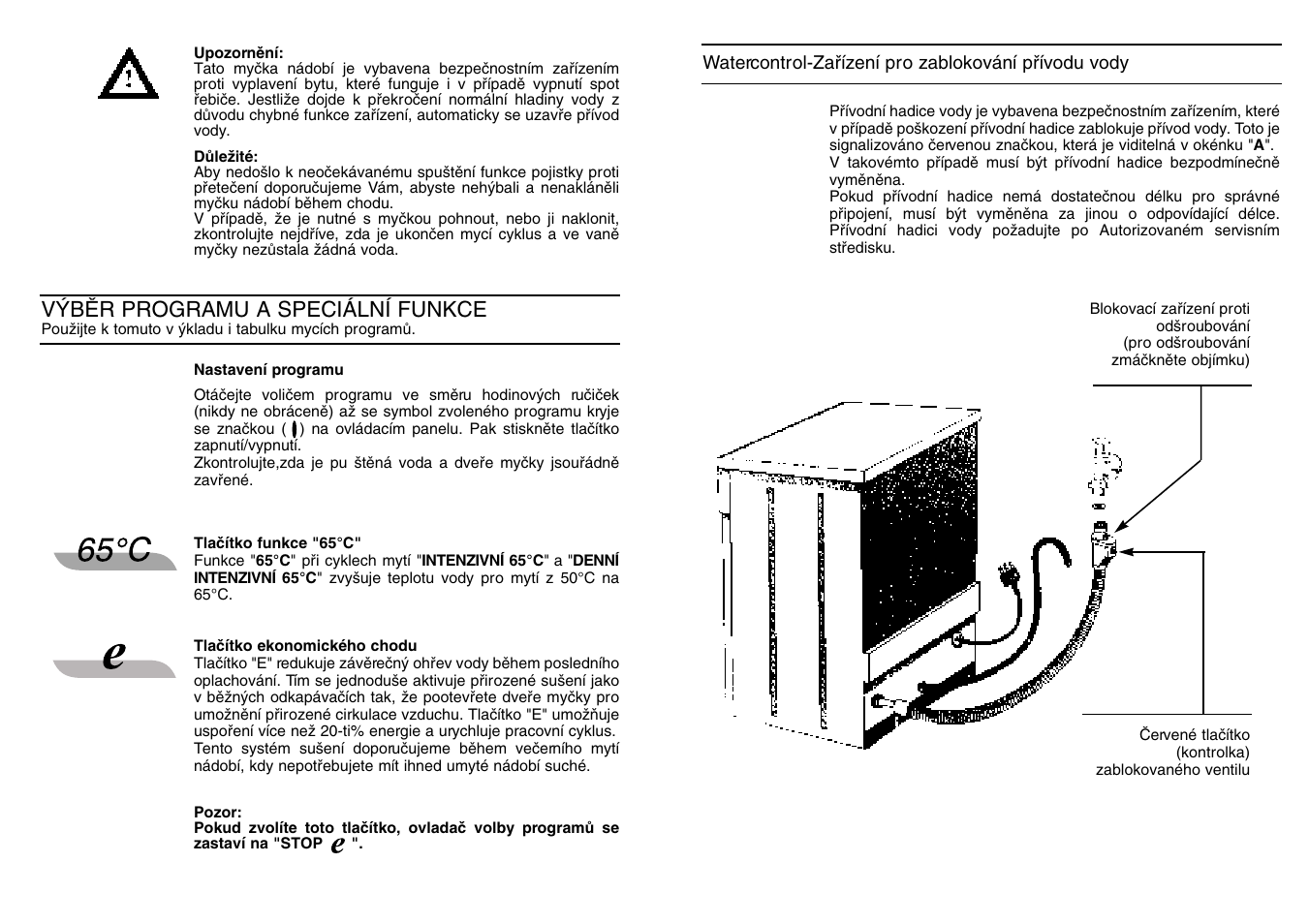 Upozornění:
Tato myčka nádobí je vybavena bezpečnostním zařízením proti vyplavení bytu, které funguje i v případě vypnutí spot řebiče. Jestliže dojde k překročení normální hladiny vody z důvodu chybné funkce zařízení, automaticky se uzavře přívod vody.

Důležité:
Aby nedošlo k neočekávanému spuštění funkce pojistky proti přetečení doporučujeme Vám, abyste nehýbali a nenakláněli myčku nádobí během chodu.
V případě, že je nutné s myčkou pohnout, nebo ji naklonit, zkontrolujte nejdříve, zda je ukončen mycí cyklus a ve vaně myčky nezůstala žádná voda.

VÝBĚR PROGRAMU A SPECIÁLNÍ FUNKCE
Použijte k tomuto v ýkladu i tabulku mycích programů.

Nastavení programu

Otáčejte voličem programu ve směru hodinových ručiček (nikdy ne obráceně) až se symbol zvoleného programu kryje se značkou ( ) na ovládacím panelu. Pak stiskněte tlačítko zapnutí/vypnutí.
Zkontrolujte,zda je pu štěná voda a dveře myčky jsouřádně zavřené.

65°C

Tlačítko funkce "65°C"
Funkce "65°C" při cyklech mytí "INTENZIVNÍ 65°C" a "DENNÍ INTENZIVNÍ 65°C" zvyšuje teplotu vody pro mytí z 50°C na 65°C.

e

Tlačítko ekonomického chodu
Tlačítko "E" redukuje závěrečný ohřev vody během posledního oplachování. Tím se jednoduše aktivuje přirozené sušení jako v běžných odkapávačích tak, že pootevřete dveře myčky pro umožnění přirozené cirkulace vzduchu. Tlačítko "E" umožňuje uspoření více než 20-ti% energie a urychluje pracovní cyklus.
Tento systém sušení doporučujeme během večerního mytí nádobí, kdy nepotřebujete mít ihned umyté nádobí suché.

Pozor:
Pokud zvolíte toto tlačítko, ovladač volby programů se zastaví na "STOP e ".

Watercontrol-Zařízení pro zablokování přívodu vody

Přívodní hadice vody je vybavena bezpečnostním zařízením, které v případě poškození přívodní hadice zablokuje přívod vody. Toto je signalizováno červenou značkou, která je viditelná v okénku "A".
V takovémto případě musí být přívodní hadice bezpodmínečně vyměněna.
Pokud přívodní hadice nemá dostatečnou délku pro správné připojení, musí být vyměněna za jinou o odpovídající délce. Přívodní hadici vody požadujte po Autorizovaném servisním středisku.

Blokovací zařízení proti odšroubování (pro odšroubování zmáčkněte objímku)

Červené tlačítko (kontrolka) zablokovaného ventilu